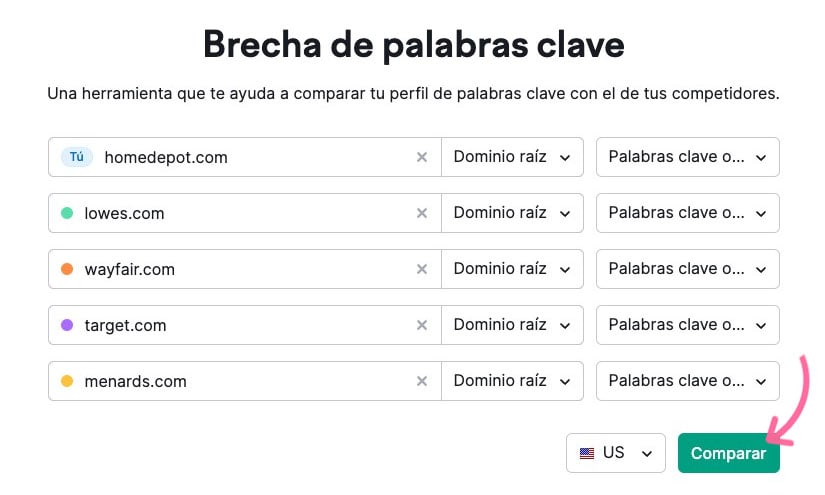 Brecha de palabras clave

Una herramienta que te ayuda a comparar tu perfil de palabras clave con el de tus competidores.

Tú homedepot.com × Dominio raíz Palabras clave o...

lowes.com × Dominio raíz Palabras clave o...

wayfair.com × Dominio raíz Palabras clave o...

target.com × Dominio raíz Palabras clave o...

menards.com × Dominio raíz Palabras clave o...

US

Comparar